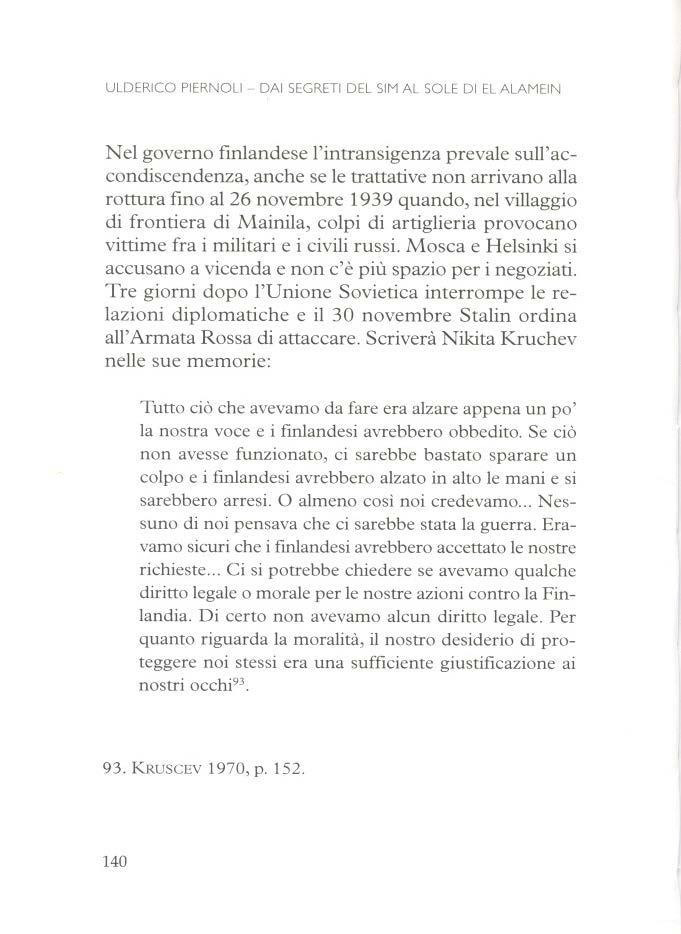 ULDERICO PIERNOLI – DAI SEGRETI DEL SIM AL SOLE DI EL ALAMEIN

Nel governo finlandese l'intransigenza prevale sull'accondiscendenza, anche se le trattative non arrivano alla rottura fino al 26 novembre 1939 quando, nel villaggio di frontiera di Mainila, colpi di artiglieria provocano vittime fra i militari e i civili russi. Mosca e Helsinki si accusano a vicenda e non c'è più spazio per i negoziati. Tre giorni dopo l'Unione Sovietica interrompe le relazioni diplomatiche e il 30 novembre Stalin ordina all'Armata Rossa di attaccare. Scriverà Nikita Kruchev nelle sue memorie:

Tutto ciò che avevamo da fare era alzare appena un po' la nostra voce e i finlandesi avrebbero obbedito. Se ciò non avesse funzionato, ci sarebbe bastato sparare un colpo e i finlandesi avrebbero alzato in alto le mani e si sarebbero arresi. O almeno così noi credevamo... Nessuno di noi pensava che ci sarebbe stata la guerra. Eravamo sicuri che i finlandesi avrebbero accettato le nostre richieste... Ci si potrebbe chiedere se avevamo qualche diritto legale o morale per le nostre azioni contro la Finlandia. Di certo non avevamo alcun diritto legale. Per quanto riguarda la moralità, il nostro desiderio di proteggere noi stessi era una sufficiente giustificazione ai nostri occhi$^{93}$.

93. KRUSCEV 1970, p. 152.

140